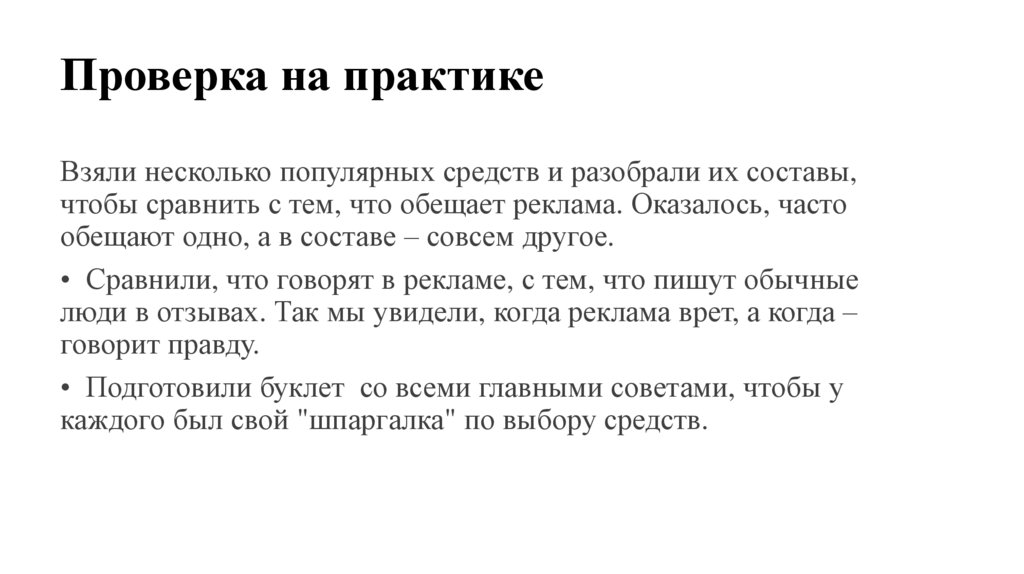 Проверка на практике

Взяли несколько популярных средств и разобрали их составы, чтобы сравнить с тем, что обещает реклама. Оказалось, часто обещают одно, а в составе – совсем другое.

• Сравнили, что говорят в рекламе, с тем, что пишут обычные люди в отзывах. Так мы увидели, когда реклама врет, а когда – говорит правду.

• Подготовили буклет со всеми главными советами, чтобы у каждого был свой "шпаргалка" по выбору средств.